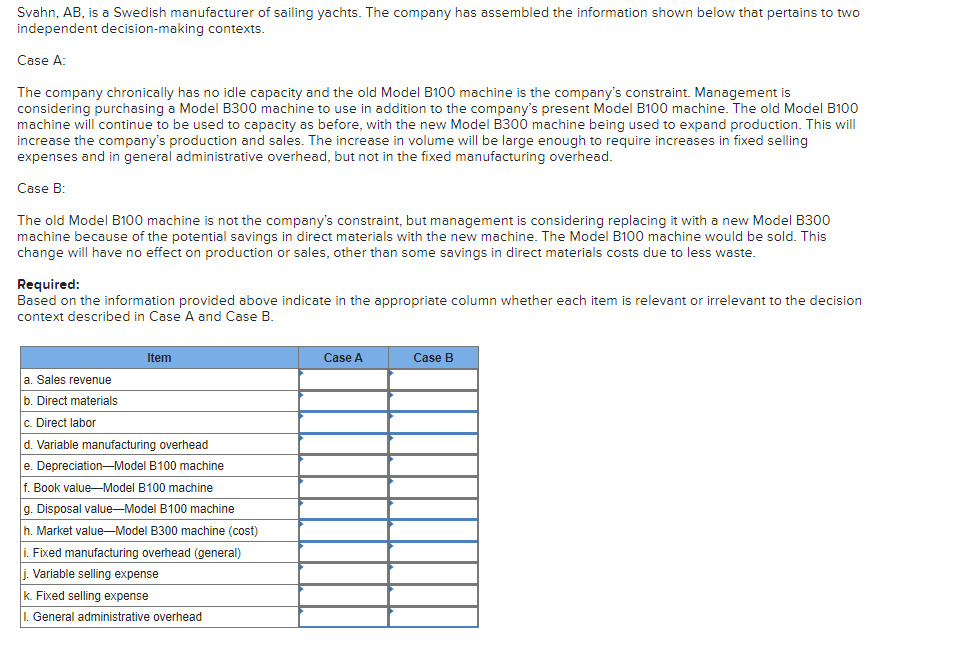 Svahn, AB, is a Swedish manufacturer of sailing yachts. The company has assembled the information shown below that pertains to two independent decision-making contexts.

Case A:

The company chronically has no idle capacity and the old Model B100 machine is the company's constraint. Management is considering purchasing a Model B300 machine to use in addition to the company's present Model B100 machine. The old Model B100 machine will continue to be used to capacity as before, with the new Model B300 machine being used to expand production. This will increase the company's production and sales. The increase in volume will be large enough to require increases in fixed selling expenses and in general administrative overhead, but not in the fixed manufacturing overhead.

Case B:

The old Model B100 machine is not the company's constraint, but management is considering replacing it with a new Model B300 machine because of the potential savings in direct materials with the new machine. The Model B100 machine would be sold. This change will have no effect on production or sales, other than some savings in direct materials costs due to less waste.

Required:
Based on the information provided above indicate in the appropriate column whether each item is relevant or irrelevant to the decision context described in Case A and Case B.

| Item | Case A | Case B |
|---|---|---|
| a. Sales revenue | | |
| b. Direct materials | | |
| c. Direct labor | | |
| d. Variable manufacturing overhead | | |
| e. Depreciation—Model B100 machine | | |
| f. Book value—Model B100 machine | | |
| g. Disposal value—Model B100 machine | | |
| h. Market value—Model B300 machine (cost) | | |
| i. Fixed manufacturing overhead (general) | | |
| j. Variable selling expense | | |
| k. Fixed selling expense | | |
| l. General administrative overhead | | |